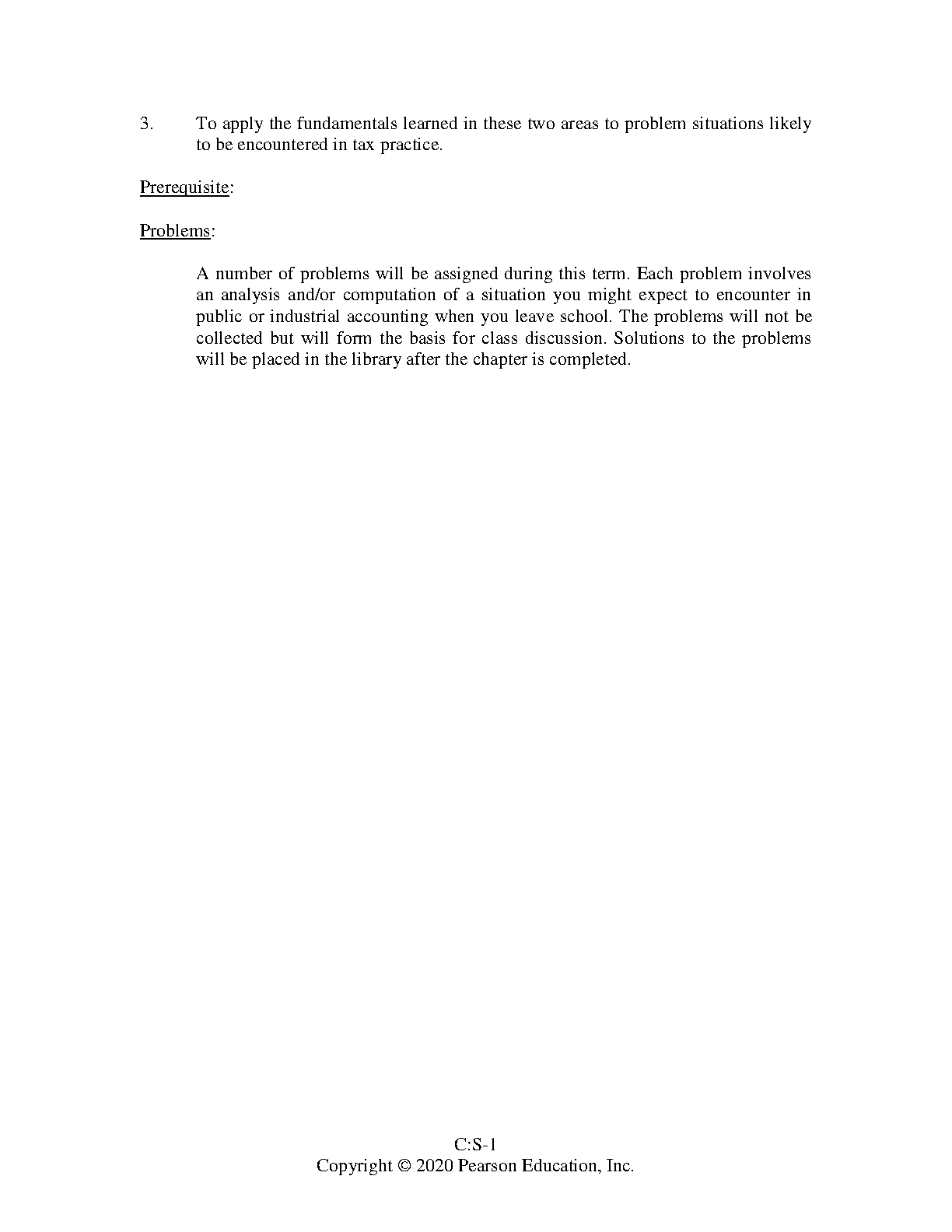 3. To apply the fundamentals learned in these two areas to problem situations likely to be encountered in tax practice.

Prerequisite:

Problems:

A number of problems will be assigned during this term. Each problem involves an analysis and/or computation of a situation you might expect to encounter in public or industrial accounting when you leave school. The problems will not be collected but will form the basis for class discussion. Solutions to the problems will be placed in the library after the chapter is completed.

C:S-1
Copyright © 2020 Pearson Education, Inc.